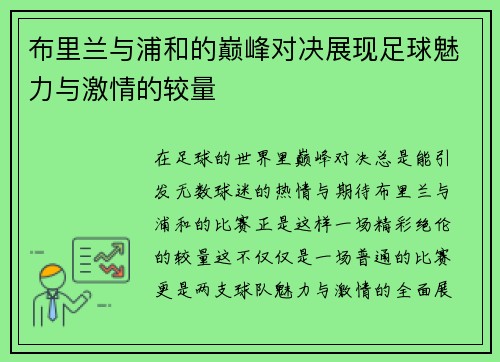 布里兰与浦和的巅峰对决展现足球魅力与激情的较量

在足球的世界里巅峰对决总是能引发无数球迷的热情与期待布里兰与浦和的比赛正是这样一场精彩绝伦的较量这不仅仅是一场普通的比赛更是两支球队魅力与激情的全面展